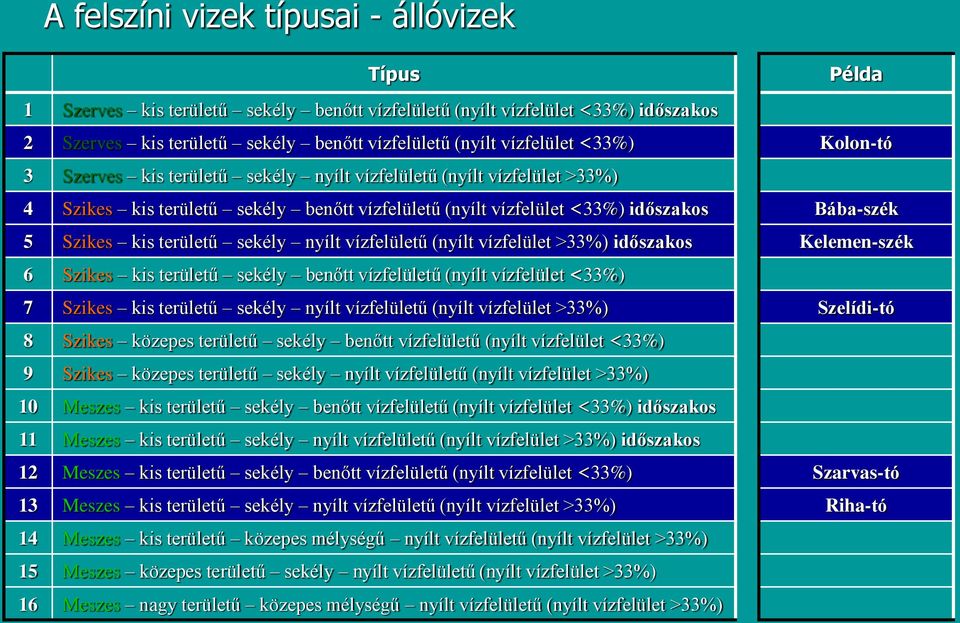 A felszíni vizek típusai - állóvizek

| | Típus | Példa |
|---|---|---|
| 1 | Szerves – kis területű – sekély – benőtt vízfelületű (nyílt vízfelület <33%) időszakos | |
| 2 | Szerves – kis területű – sekély – benőtt vízfelületű (nyílt vízfelület <33%) | Kolon-tó |
| 3 | Szerves – kis területű – sekély – nyílt vízfelületű (nyílt vízfelület >33%) | |
| 4 | Szikes – kis területű – sekély – benőtt vízfelületű (nyílt vízfelület <33%) időszakos | Bába-szék |
| 5 | Szikes – kis területű – sekély – nyílt vízfelületű (nyílt vízfelület >33%) időszakos | Kelemen-szék |
| 6 | Szikes – kis területű – sekély – benőtt vízfelületű (nyílt vízfelület <33%) | |
| 7 | Szikes – kis területű – sekély – nyílt vízfelületű (nyílt vízfelület >33%) | Szelídi-tó |
| 8 | Szikes – közepes területű – sekély – benőtt vízfelületű (nyílt vízfelület <33%) | |
| 9 | Szikes – közepes területű – sekély – nyílt vízfelületű (nyílt vízfelület >33%) | |
| 10 | Meszes – kis területű – sekély – benőtt vízfelületű (nyílt vízfelület <33%) időszakos | |
| 11 | Meszes – kis területű – sekély – nyílt vízfelületű (nyílt vízfelület >33%) időszakos | |
| 12 | Meszes – kis területű – sekély – benőtt vízfelületű (nyílt vízfelület <33%) | Szarvas-tó |
| 13 | Meszes – kis területű – sekély – nyílt vízfelületű (nyílt vízfelület >33%) | Riha-tó |
| 14 | Meszes – kis területű – közepes mélységű – nyílt vízfelületű (nyílt vízfelület >33%) | |
| 15 | Meszes – közepes területű – sekély – nyílt vízfelületű (nyílt vízfelület >33%) | |
| 16 | Meszes – nagy területű – közepes mélységű – nyílt vízfelületű (nyílt vízfelület >33%) | |